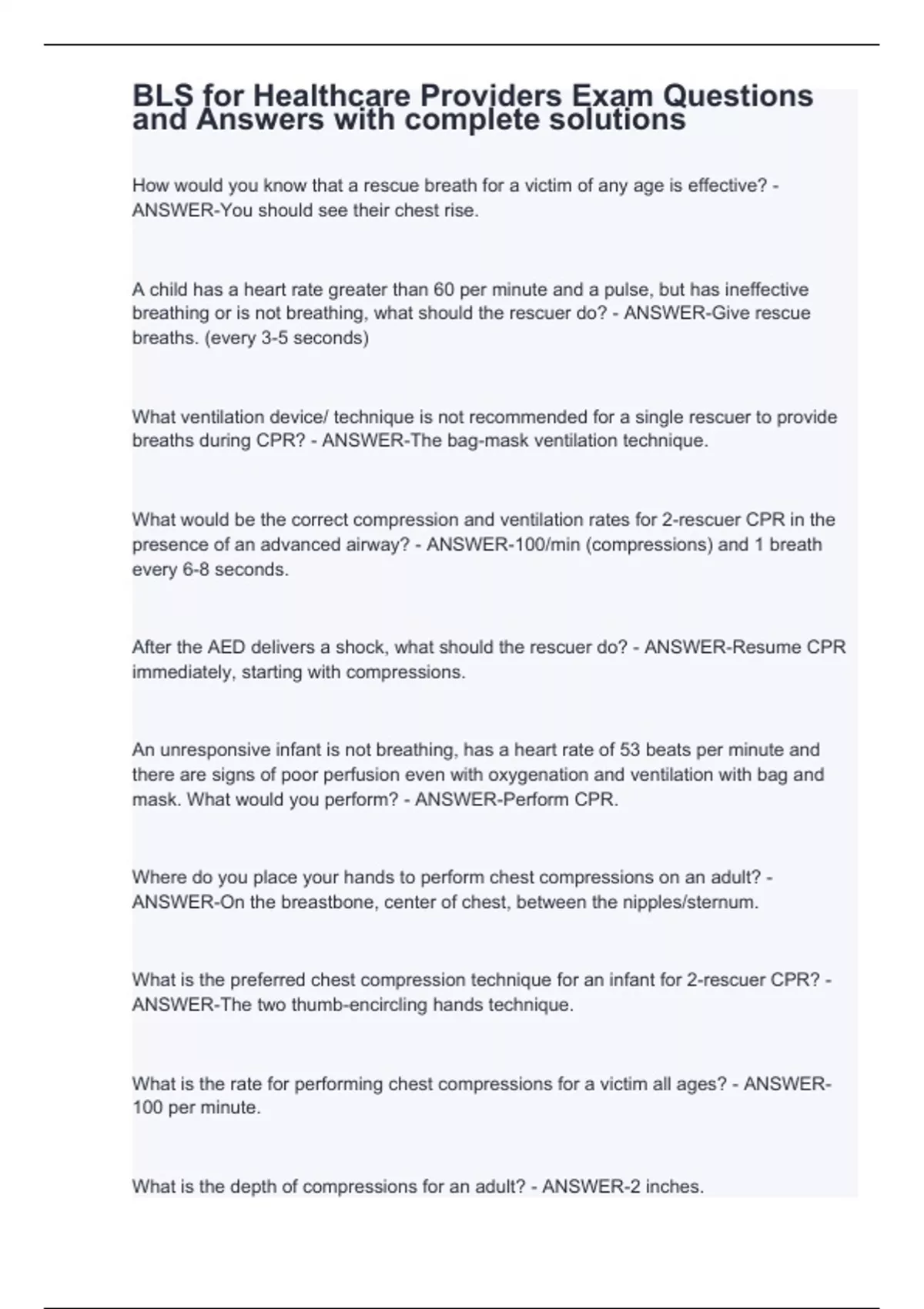 BLS for Healthcare Providers Exam Questions and Answers with complete solutions

How would you know that a rescue breath for a victim of any age is effective? - ANSWER-You should see their chest rise.

A child has a heart rate greater than 60 per minute and a pulse, but has ineffective breathing or is not breathing, what should the rescuer do? - ANSWER-Give rescue breaths. (every 3-5 seconds)

What ventilation device/ technique is not recommended for a single rescuer to provide breaths during CPR? - ANSWER-The bag-mask ventilation technique.

What would be the correct compression and ventilation rates for 2-rescuer CPR in the presence of an advanced airway? - ANSWER-100/min (compressions) and 1 breath every 6-8 seconds.

After the AED delivers a shock, what should the rescuer do? - ANSWER-Resume CPR immediately, starting with compressions.

An unresponsive infant is not breathing, has a heart rate of 53 beats per minute and there are signs of poor perfusion even with oxygenation and ventilation with bag and mask. What would you perform? - ANSWER-Perform CPR.

Where do you place your hands to perform chest compressions on an adult? - ANSWER-On the breastbone, center of chest, between the nipples/sternum.

What is the preferred chest compression technique for an infant for 2-rescuer CPR? - ANSWER-The two thumb-encircling hands technique.

What is the rate for performing chest compressions for a victim all ages? - ANSWER-100 per minute.

What is the depth of compressions for an adult? - ANSWER-2 inches.